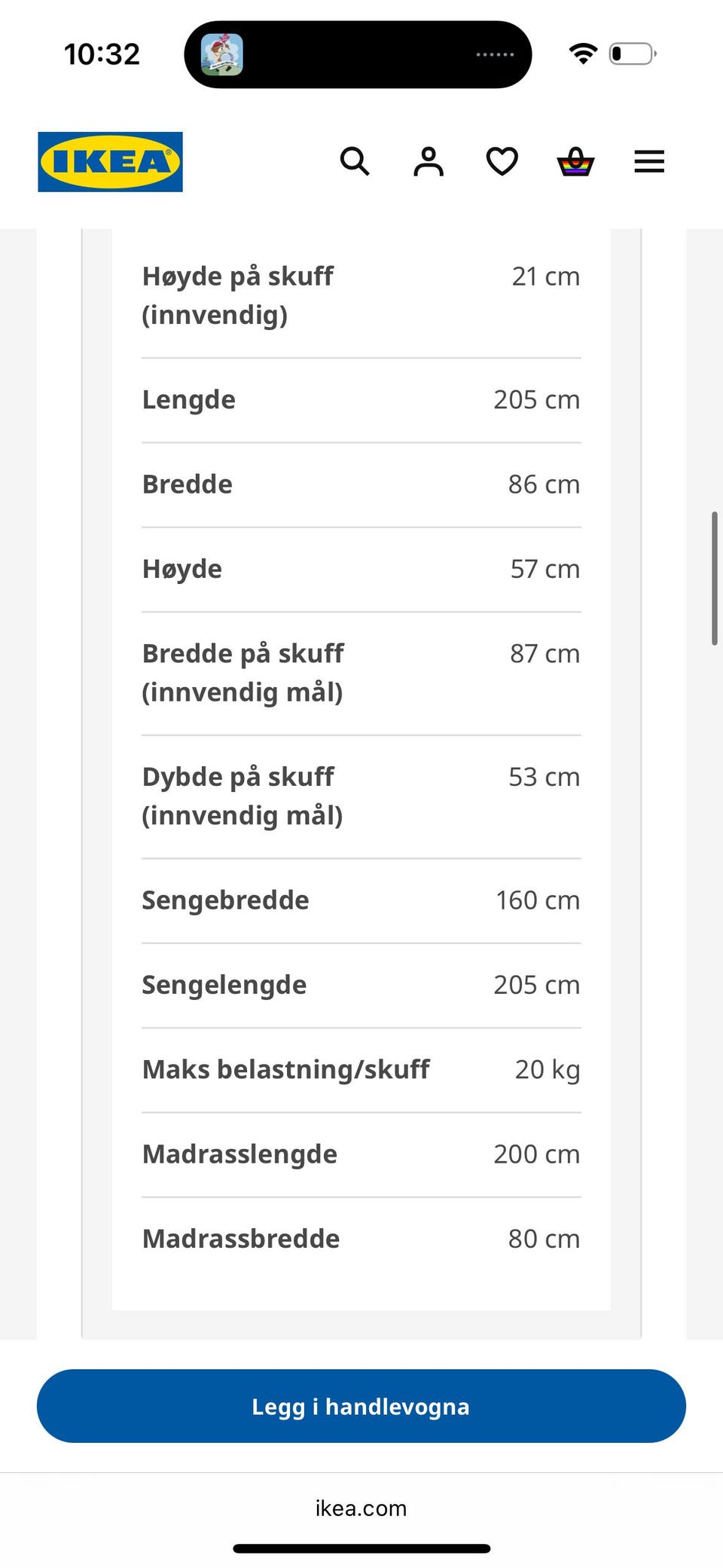 10:32

IKEA

| | |
|---|---|
| Høyde på skuff (innvendig) | 21 cm |
| Lengde | 205 cm |
| Bredde | 86 cm |
| Høyde | 57 cm |
| Bredde på skuff (innvendig mål) | 87 cm |
| Dybde på skuff (innvendig mål) | 53 cm |
| Sengebredde | 160 cm |
| Sengelengde | 205 cm |
| Maks belastning/skuff | 20 kg |
| Madrasslengde | 200 cm |
| Madrassbredde | 80 cm |

Legg i handlevogna

ikea.com